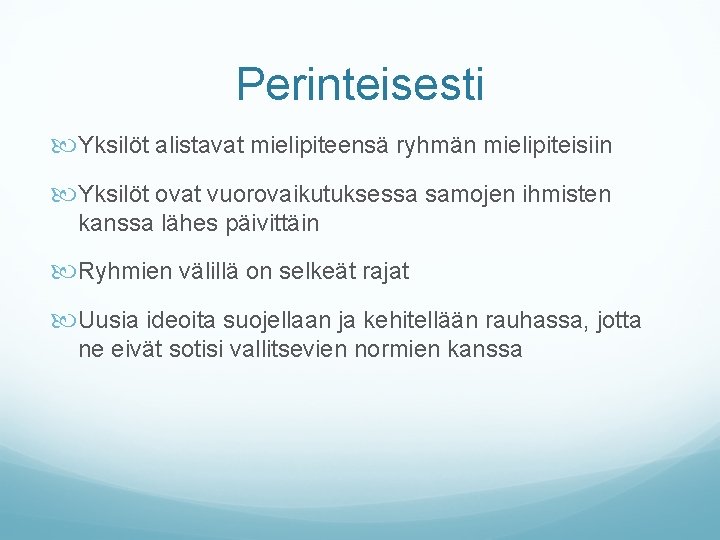 Perinteisesti

Yksilöt alistavat mielipiteensä ryhmän mielipiteisiin

Yksilöt ovat vuorovaikutuksessa samojen ihmisten kanssa lähes päivittäin

Ryhmien välillä on selkeät rajat

Uusia ideoita suojellaan ja kehitellään rauhassa, jotta ne eivät sotisi vallitsevien normien kanssa